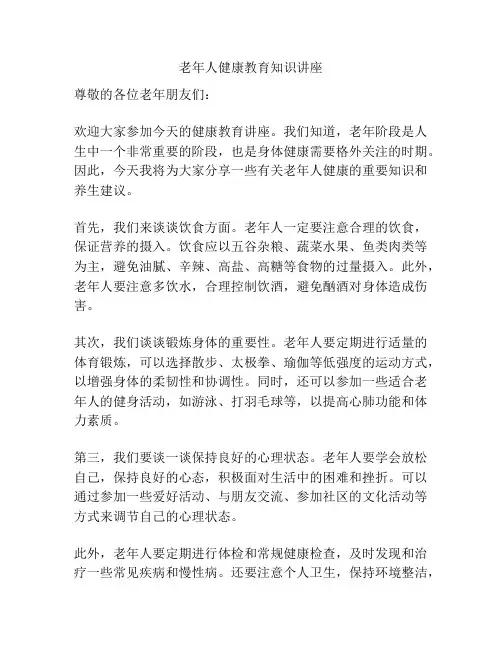 老年人健康教育知识讲座

尊敬的各位老年朋友们:

欢迎大家参加今天的健康教育讲座。我们知道，老年阶段是人生中一个非常重要的阶段，也是身体健康需要格外关注的时期。因此，今天我将为大家分享一些有关老年人健康的重要知识和养生建议。

首先，我们来谈谈饮食方面。老年人一定要注意合理的饮食，保证营养的摄入。饮食应以五谷杂粮、蔬菜水果、鱼类肉类等为主，避免油腻、辛辣、高盐、高糖等食物的过量摄入。此外，老年人要注意多饮水，合理控制饮酒，避免酗酒对身体造成伤害。

其次，我们谈谈锻炼身体的重要性。老年人要定期进行适量的体育锻炼，可以选择散步、太极拳、瑜伽等低强度的运动方式，以增强身体的柔韧性和协调性。同时，还可以参加一些适合老年人的健身活动，如游泳、打羽毛球等，以提高心肺功能和体力素质。

第三，我们要谈一谈保持良好的心理状态。老年人要学会放松自己，保持良好的心态，积极面对生活中的困难和挫折。可以通过参加一些爱好活动、与朋友交流、参加社区的文化活动等方式来调节自己的心理状态。

此外，老年人要定期进行体检和常规健康检查，及时发现和治疗一些常见疾病和慢性病。还要注意个人卫生，保持环境整洁，